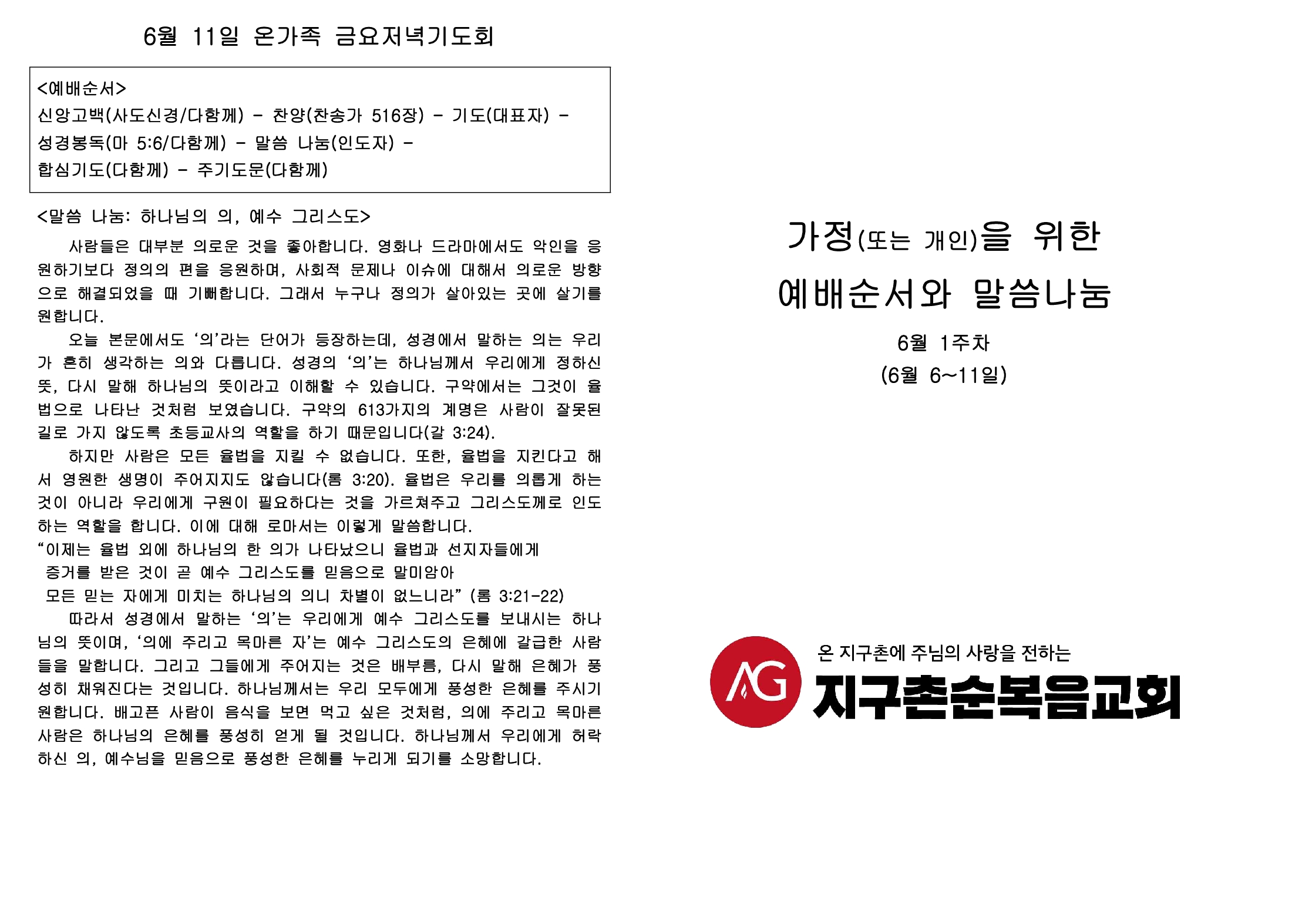 6월 11일 온가족 금요저녁기도회

<예배순서>
신앙고백(사도신경/다함께) - 찬양(찬송가 516장) - 기도(대표자) - 성경봉독(마 5:6/다함께) - 말씀 나눔(인도자) - 합심기도(다함께) - 주기도문(다함께)

<말씀 나눔: 하나님의 의, 예수 그리스도>

사람들은 대부분 의로운 것을 좋아합니다. 영화나 드라마에서도 악인을 응원하기보다 정의의 편을 응원하며, 사회적 문제나 이슈에 대해서 의로운 방향으로 해결되었을 때 기뻐합니다. 그래서 누구나 정의가 살아있는 곳에 살기를 원합니다.

오늘 본문에서도 '의'라는 단어가 등장하는데, 성경에서 말하는 의는 우리가 흔히 생각하는 의와 다릅니다. 성경의 '의'는 하나님께서 우리에게 정하신 뜻, 다시 말해 하나님의 뜻이라고 이해할 수 있습니다. 구약에서는 그것이 율법으로 나타난 것처럼 보였습니다. 구약의 613가지의 계명은 사람이 잘못된 길로 가지 않도록 초등교사의 역할을 하기 때문입니다(갈 3:24).

하지만 사람은 모든 율법을 지킬 수 없습니다. 또한, 율법을 지킨다고 해서 영원한 생명이 주어지지도 않습니다(롬 3:20). 율법은 우리를 의롭게 하는 것이 아니라 우리에게 구원이 필요하다는 것을 가르쳐주고 그리스도께로 인도하는 역할을 합니다. 이에 대해 로마서는 이렇게 말씀합니다.

"이제는 율법 외에 하나님의 한 의가 나타났으니 율법과 선지자들에게
증거를 받은 것이 곧 예수 그리스도를 믿음으로 말미암아
모든 믿는 자에게 미치는 하나님의 의니 차별이 없느니라" (롬 3:21-22)

따라서 성경에서 말하는 '의'는 우리에게 예수 그리스도를 보내시는 하나님의 뜻이며, '의에 주리고 목마른 자'는 예수 그리스도의 은혜에 갈급한 사람들을 말합니다. 그리고 그들에게 주어지는 것은 배부름, 다시 말해 은혜가 풍성히 채워진다는 것입니다. 하나님께서는 우리 모두에게 풍성한 은혜를 주시기 원합니다. 배고픈 사람이 음식을 보면 먹고 싶은 것처럼, 의에 주리고 목마른 사람은 하나님의 은혜를 풍성히 얻게 될 것입니다. 하나님께서 우리에게 허락하신 의, 예수님을 믿음으로 풍성한 은혜를 누리게 되기를 소망합니다.

가정(또는 개인)을 위한
예배순서와 말씀나눔

6월 1주차
(6월 6~11일)

AG
온 지구촌에 주님의 사랑을 전하는
지구촌순복음교회